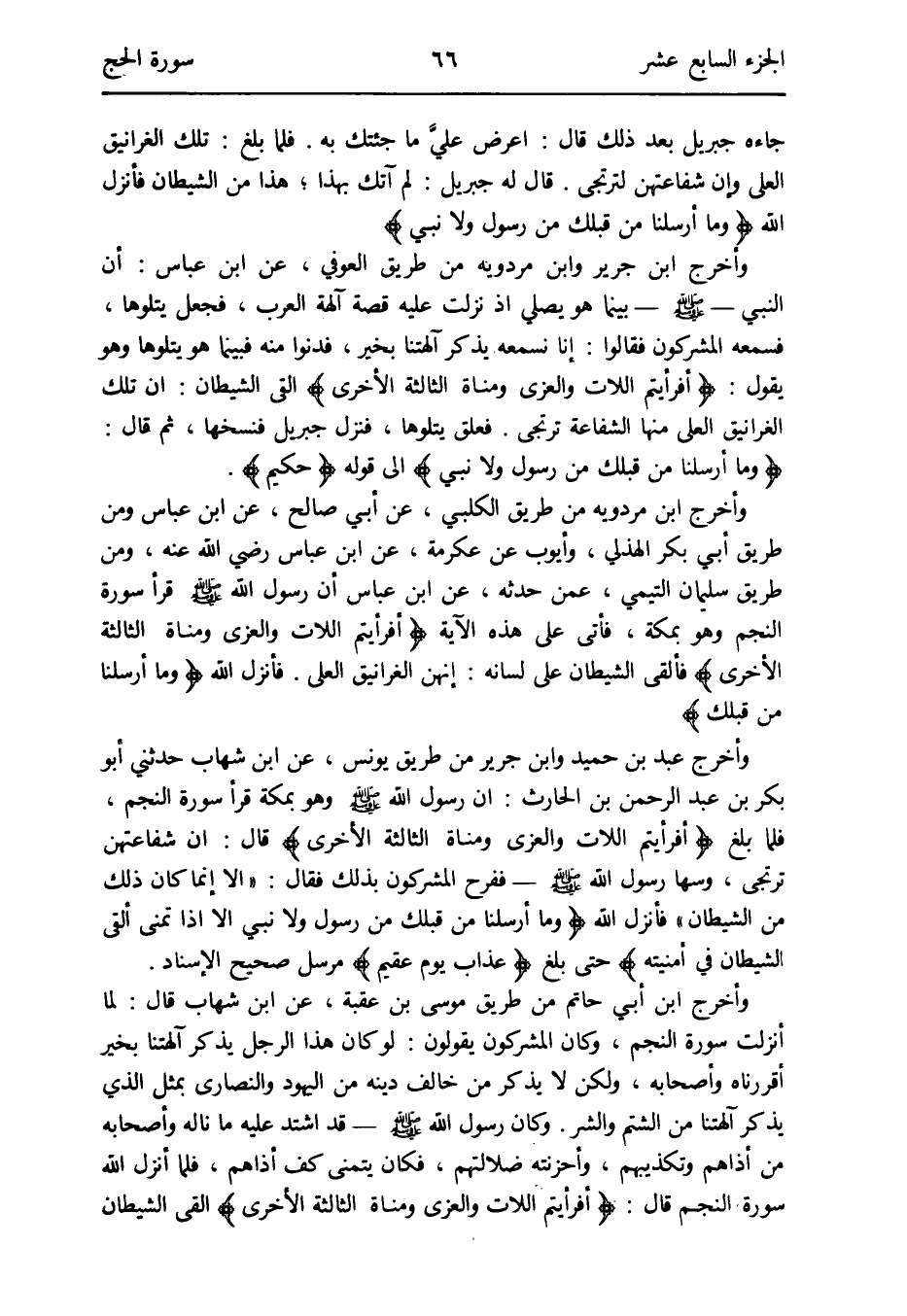 الجزء السابع عشر ٦٦ سورة الحج

جاءه جبريل بعد ذلك قال : اعرض عليَّ ما جئتك به . فلما بلغ : تلك الغرانيق العلى وإن شفاعتهن لترتجى . قال له جبريل : لم آتك بهذا ؛ هذا من الشيطان فأنزل الله ﴿ وما أرسلنا من قبلك من رسول ولا نبي ﴾

وأخرج ابن جرير وابن مردويه من طريق العوفي ، عن ابن عباس : أن النبي — ﷺ — بينما هو يصلي اذ نزلت عليه قصة آلهة العرب ، فجعل يتلوها ، فسمعه المشركون فقالوا : إنا نسمعه يذكر آلهتنا بخير ، فدنوا منه فبينما هو يتلوها وهو يقول : ﴿ أفرأيتم اللات والعزى ومناة الثالثة الأخرى ﴾ القى الشيطان : ان تلك الغرانيق العلى منها الشفاعة ترتجى . فعلق يتلوها ، فنزل جبريل فنسخها ، ثم قال : ﴿ وما أرسلنا من قبلك من رسول ولا نبي ﴾ الى قوله ﴿ حكيم ﴾ .

وأخرج ابن مردويه من طريق الكلبي ، عن أبي صالح ، عن ابن عباس ومن طريق أبي بكر الهذلي ، وأيوب عن عكرمة ، عن ابن عباس رضي الله عنه ، ومن طريق سليمان التيمي ، عمن حدثه ، عن ابن عباس أن رسول الله ﷺ قرأ سورة النجم وهو بمكة ، فأتى على هذه الآية ﴿ أفرأيتم اللات والعزى ومناة الثالثة الأخرى ﴾ فألقى الشيطان على لسانه : إنهن الغرانيق العلى . فأنزل الله ﴿ وما أرسلنا من قبلك ﴾

وأخرج عبد بن حميد وابن جرير من طريق يونس ، عن ابن شهاب حدثني أبو بكر بن عبد الرحمن بن الحارث : ان رسول الله ﷺ وهو بمكة قرأ سورة النجم ، فلما بلغ ﴿ أفرأيتم اللات والعزى ومناة الثالثة الأخرى ﴾ قال : ان شفاعتهن ترتجى ، وسها رسول الله ﷺ — ففرح المشركون بذلك فقال : « الا انما كان ذلك من الشيطان » فأنزل الله ﴿ وما أرسلنا من قبلك من رسول ولا نبي الا اذا تمنى ألقى الشيطان في أمنيته ﴾ حتى بلغ ﴿ عذاب يوم عقيم ﴾ مرسل صحيح الإسناد .

وأخرج ابن أبي حاتم من طريق موسى بن عقبة ، عن ابن شهاب قال : لما أنزلت سورة النجم ، وكان المشركون يقولون : لو كان هذا الرجل يذكر آلهتنا بخير أقررناه وأصحابه ، ولكن لا يذكر من خالف دينه من اليهود والنصارى بمثل الذي يذكر آلهتنا من الشتم والشر . وكان رسول الله ﷺ — قد اشتد عليه ما ناله وأصحابه من أذاهم وتكذيبهم ، وأحزنته ضلالتهم ، فكان يتمنى كف أذاهم ، فلما أنزل الله سورة النجم قال : ﴿ أفرأيتم اللات والعزى ومناة الثالثة الأخرى ﴾ القى الشيطان